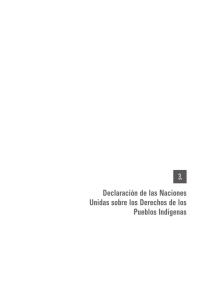 3.

Declaración de las Naciones Unidas sobre los Derechos de los Pueblos Indígenas